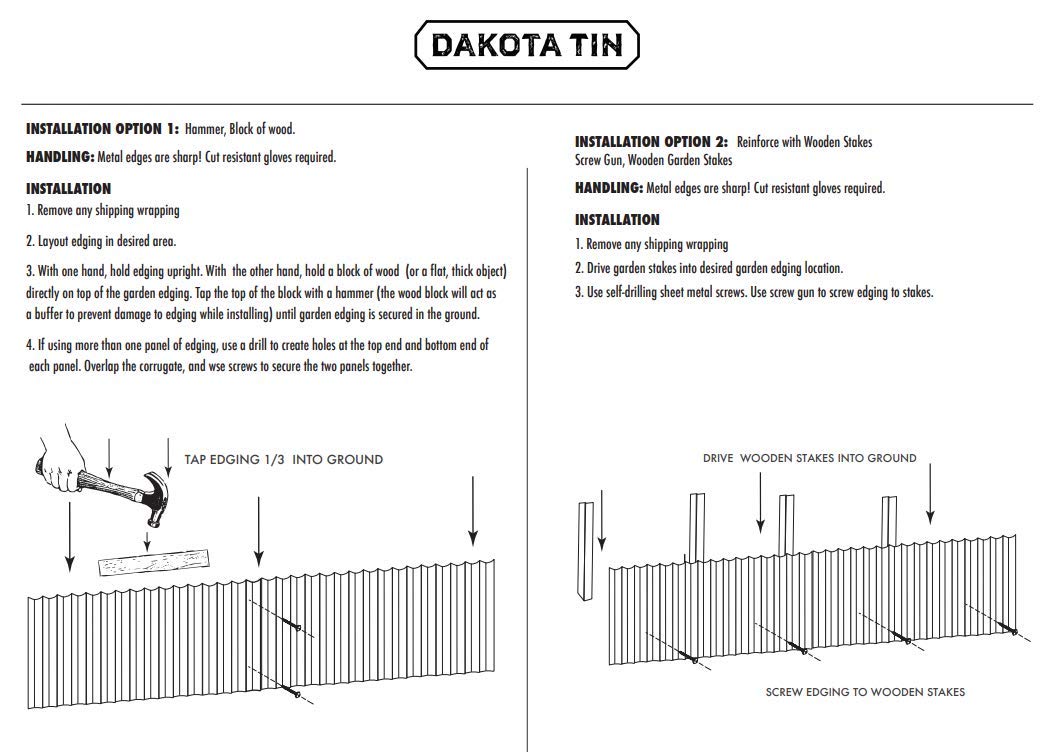 DAKOTA TIN

INSTALLATION OPTION 1: Hammer, Block of wood.

HANDLING: Metal edges are sharp! Cut resistant gloves required.

INSTALLATION
1. Remove any shipping wrapping

2. Layout edging in desired area.

3. With one hand, hold edging upright. With the other hand, hold a block of wood (or a flat, thick object) directly on top of the garden edging. Tap the top of the block with a hammer (the wood block will act as a buffer to prevent damage to edging while installing) until garden edging is secured in the ground.

4. If using more than one panel of edging, use a drill to create holes at the top end and bottom end of each panel. Overlap the corrugate, and wse screws to secure the two panels together.

TAP EDGING 1/3 INTO GROUND

INSTALLATION OPTION 2: Reinforce with Wooden Stakes
Screw Gun, Wooden Garden Stakes

HANDLING: Metal edges are sharp! Cut resistant gloves required.

INSTALLATION
1. Remove any shipping wrapping
2. Drive garden stakes into desired garden edging location.
3. Use self-drilling sheet metal screws. Use screw gun to screw edging to stakes.

DRIVE WOODEN STAKES INTO GROUND

SCREW EDGING TO WOODEN STAKES